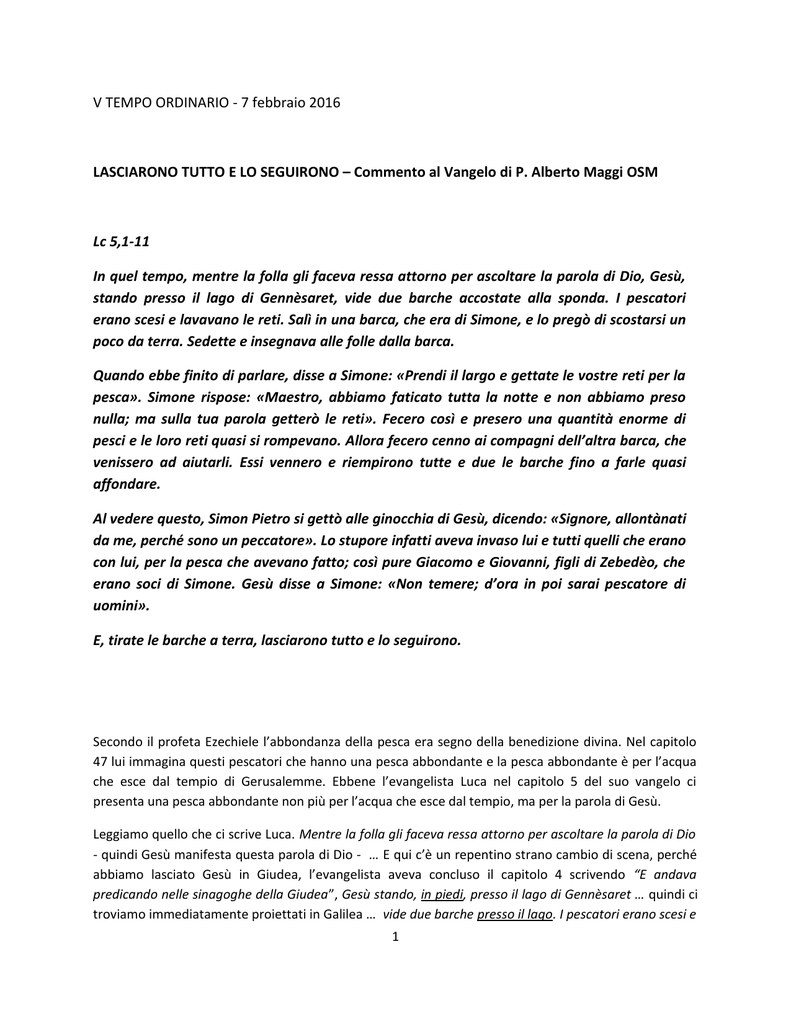 V TEMPO ORDINARIO - 7 febbraio 2016

LASCIARONO TUTTO E LO SEGUIRONO – Commento al Vangelo di P. Alberto Maggi OSM

Lc 5,1-11

In quel tempo, mentre la folla gli faceva ressa attorno per ascoltare la parola di Dio, Gesù, stando presso il lago di Gennèsaret, vide due barche accostate alla sponda. I pescatori erano scesi e lavavano le reti. Salì in una barca, che era di Simone, e lo pregò di scostarsi un poco da terra. Sedette e insegnava alle folle dalla barca.

Quando ebbe finito di parlare, disse a Simone: «Prendi il largo e gettate le vostre reti per la pesca». Simone rispose: «Maestro, abbiamo faticato tutta la notte e non abbiamo preso nulla; ma sulla tua parola getterò le reti». Fecero così e presero una quantità enorme di pesci e le loro reti quasi si rompevano. Allora fecero cenno ai compagni dell'altra barca, che venissero ad aiutarli. Essi vennero e riempirono tutte e due le barche fino a farle quasi affondare.

Al vedere questo, Simon Pietro si gettò alle ginocchia di Gesù, dicendo: «Signore, allontànati da me, perché sono un peccatore». Lo stupore infatti aveva invaso lui e tutti quelli che erano con lui, per la pesca che avevano fatto; così pure Giacomo e Giovanni, figli di Zebedèo, che erano soci di Simone. Gesù disse a Simone: «Non temere; d'ora in poi sarai pescatore di uomini».

E, tirate le barche a terra, lasciarono tutto e lo seguirono.

Secondo il profeta Ezechiele l'abbondanza della pesca era segno della benedizione divina. Nel capitolo 47 lui immagina questi pescatori che hanno una pesca abbondante e la pesca abbondante è per l'acqua che esce dal tempio di Gerusalemme. Ebbene l'evangelista Luca nel capitolo 5 del suo vangelo ci presenta una pesca abbondante non più per l'acqua che esce dal tempio, ma per la parola di Gesù.

Leggiamo quello che ci scrive Luca. Mentre la folla gli faceva ressa attorno per ascoltare la parola di Dio - quindi Gesù manifesta questa parola di Dio - … E qui c'è un repentino strano cambio di scena, perché abbiamo lasciato Gesù in Giudea, l'evangelista aveva concluso il capitolo 4 scrivendo "E andava predicando nelle sinagoghe della Giudea", Gesù stando, in piedi, presso il lago di Gennèsaret … quindi ci troviamo immediatamente proiettati in Galilea … vide due barche presso il lago. I pescatori erano scesi e

1